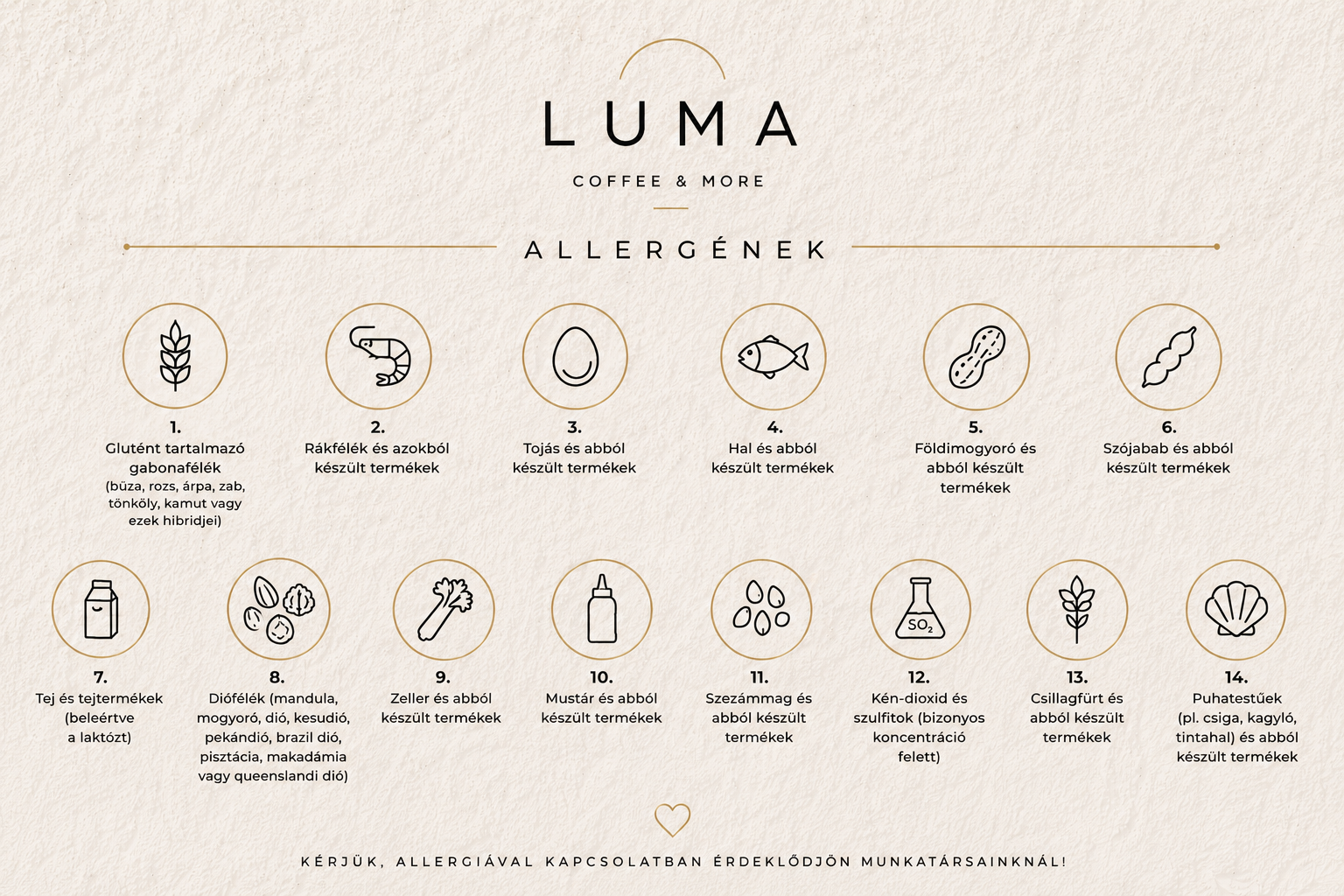 LUMA
COFFEE & MORE

ALLERGÉNEK

1.
Glutént tartalmazó gabonafélék
(búza, rozs, árpa, zab, tönköly, kamut vagy ezek hibridjei)

2.
Rákfélék és azokból készült termékek

3.
Tojás és abból készült termékek

4.
Hal és abból készült termékek

5.
Földimogyoró és abból készült termékek

6.
Szójabab és abból készült termékek

7.
Tej és tejtermékek (beleértve a laktózt)

8.
Diófélék (mandula, mogyoró, dió, kesudió, pekándió, brazil dió, pisztácia, makadámia vagy queenslandi dió)

9.
Zeller és abból készült termékek

10.
Mustár és abból készült termékek

11.
Szezámmag és abból készült termékek

$SO_2$

12.
Kén-dioxid és szulfitok (bizonyos koncentráció felett)

13.
Csillagfürt és abból készült termékek

14.
Puhatestűek (pl. csiga, kagyló, tintahal) és abból készült termékek

KÉRJÜK, ALLERGIÁVAL KAPCSOLATBAN ÉRDEKLŐDJÖN MUNKATÁRSAINKNÁL!